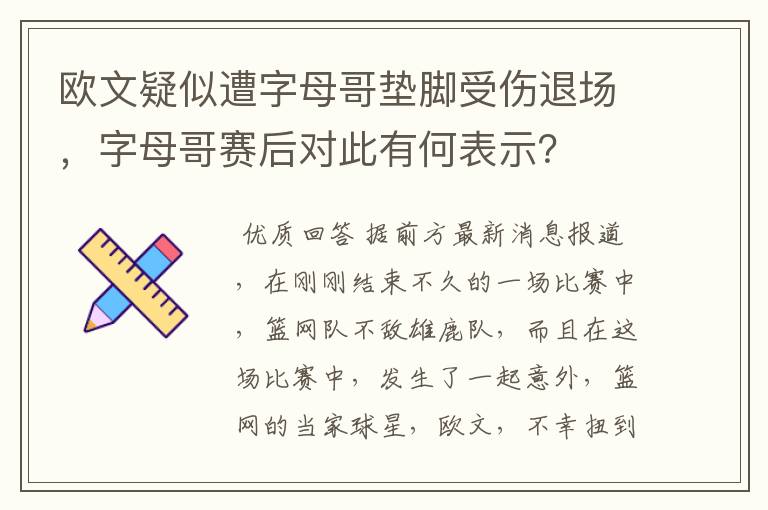 欧文疑似遭字母哥垫脚受伤退场，字母哥赛后对此有何表示?

优质回答 据前方最新消息报道，在刚刚结束不久的一场比赛中，篮网队不敌雄鹿队，而且在这场比赛中，发生了一起意外，篮网的当家球星，欧文，不幸扭到